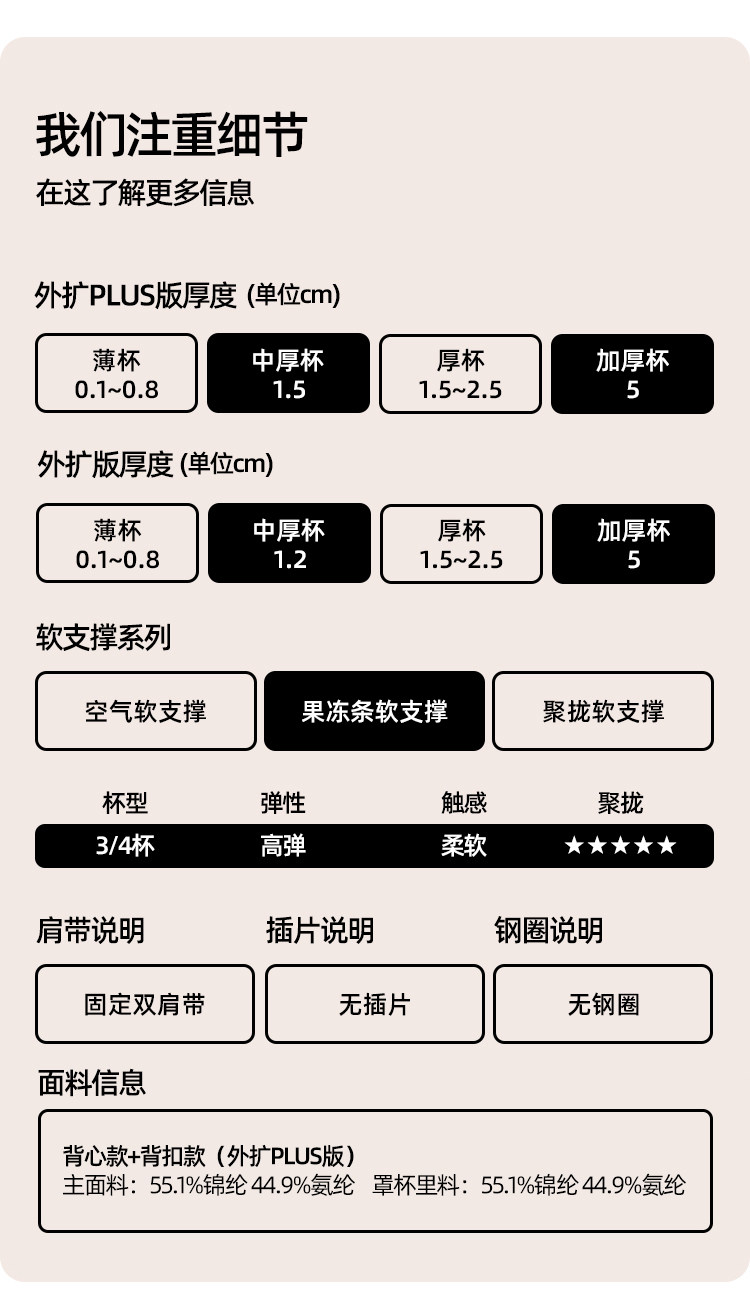 我们注重细节
在这了解更多信息

外扩PLUS版厚度 (单位cm)

薄杯
0.1~0.8

中厚杯
1.5

厚杯
1.5~2.5

加厚杯
5

外扩版厚度 (单位cm)

薄杯
0.1~0.8

中厚杯
1.2

厚杯
1.5~2.5

加厚杯
5

软支撑系列

空气软支撑

果冻条软支撑

聚拢软支撑

| 杯型 | 弹性 | 触感 | 聚拢 |
|---|---|---|---|
| 3/4杯 | 高弹 | 柔软 | ★★★★★ |

肩带说明
固定双肩带

插片说明
无插片

钢圈说明
无钢圈

面料信息

背心款+背扣款（外扩PLUS版）
主面料：55.1%锦纶 44.9%氨纶 罩杯里料：55.1%锦纶 44.9%氨纶